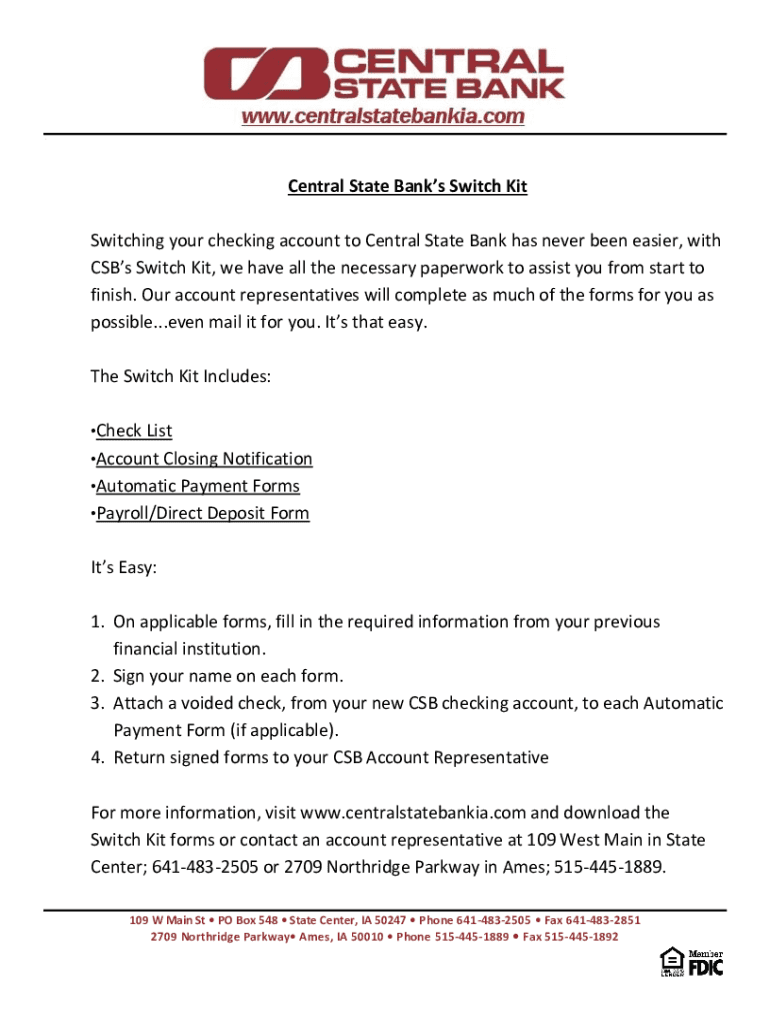 CENTRAL STATE BANK
www.centralstatebankia.com

Central State Bank's Switch Kit

Switching your checking account to Central State Bank has never been easier, with CSB's Switch Kit, we have all the necessary paperwork to assist you from start to finish. Our account representatives will complete as much of the forms for you as possible...even mail it for you. It's that easy.

The Switch Kit Includes:

•Check List
•Account Closing Notification
•Automatic Payment Forms
•Payroll/Direct Deposit Form

It's Easy:

1. On applicable forms, fill in the required information from your previous financial institution.
2. Sign your name on each form.
3. Attach a voided check, from your new CSB checking account, to each Automatic Payment Form (if applicable).
4. Return signed forms to your CSB Account Representative

For more information, visit www.centralstatebankia.com and download the Switch Kit forms or contact an account representative at 109 West Main in State Center; 641-483-2505 or 2709 Northridge Parkway in Ames; 515-445-1889.

109 W Main St • PO Box 548 • State Center, IA 50247 • Phone 641-483-2505 • Fax 641-483-2851
2709 Northridge Parkway• Ames, IA 50010 • Phone 515-445-1889 • Fax 515-445-1892

EQUAL HOUSING LENDER
Member FDIC